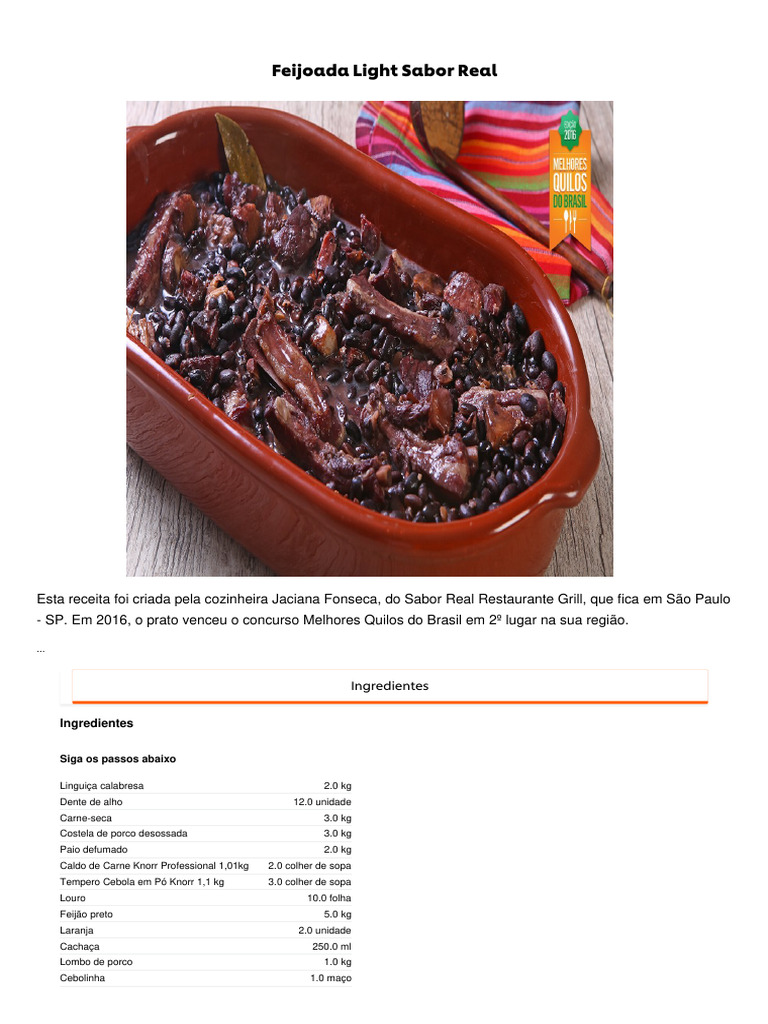 Feijoada Light Sabor Real

EDIÇÃO 2016
MELHORES QUILOS DO BRASIL

Esta receita foi criada pela cozinheira Jaciana Fonseca, do Sabor Real Restaurante Grill, que fica em São Paulo - SP. Em 2016, o prato venceu o concurso Melhores Quilos do Brasil em 2º lugar na sua região.

...

Ingredientes

Ingredientes

Siga os passos abaixo

| | |
|---|---|
| Linguiça calabresa | 2.0 kg |
| Dente de alho | 12.0 unidade |
| Carne-seca | 3.0 kg |
| Costela de porco desossada | 3.0 kg |
| Paio defumado | 2.0 kg |
| Caldo de Carne Knorr Professional 1,01kg | 2.0 colher de sopa |
| Tempero Cebola em Pó Knorr 1,1 kg | 3.0 colher de sopa |
| Louro | 10.0 folha |
| Feijão preto | 5.0 kg |
| Laranja | 2.0 unidade |
| Cachaça | 250.0 ml |
| Lombo de porco | 1.0 kg |
| Cebolinha | 1.0 maço |